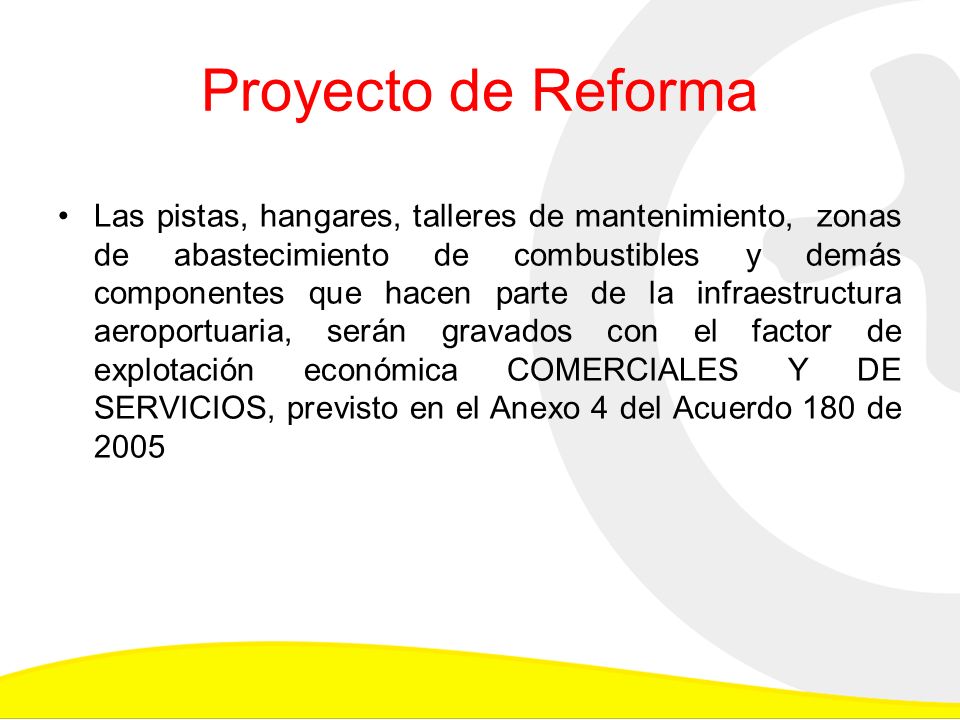 Proyecto de Reforma

• Las pistas, hangares, talleres de mantenimiento, zonas de abastecimiento de combustibles y demás componentes que hacen parte de la infraestructura aeroportuaria, serán gravados con el factor de explotación económica COMERCIALES Y DE SERVICIOS, previsto en el Anexo 4 del Acuerdo 180 de 2005